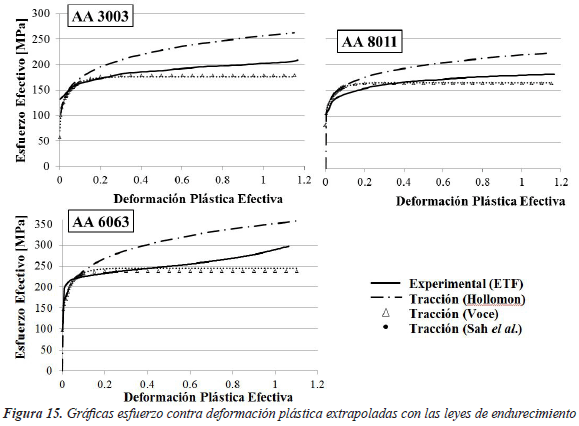 AA 3003

Esfuerzo Efectivo [MPa]

300
250
200
150
100
50
0

0 0.2 0.4 0.6 0.8 1 1.2

Deformación Plástica Efectiva

AA 8011

0 0.2 0.4 0.6 0.8 1 1.2

Deformación Plástica Efectiva

AA 6063

Esfuerzo Efectivo [MPa]

350
300
250
200
150
100
50
0

0 0.2 0.4 0.6 0.8 1 1.2

Deformación Plástica Efectiva

Experimental (ETF)
Tracción (Hollomon)
Tracción (Voce)
Tracción (Sah el al.)

Figura 15. Gráficas esfuerzo contra deformación plástica extrapoladas con las leyes de endurecimiento